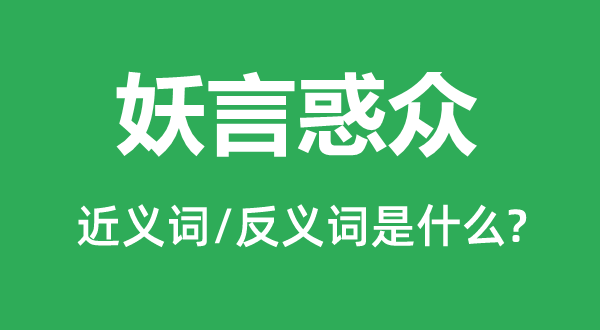 妖言惑众

近义词/反义词是什么?